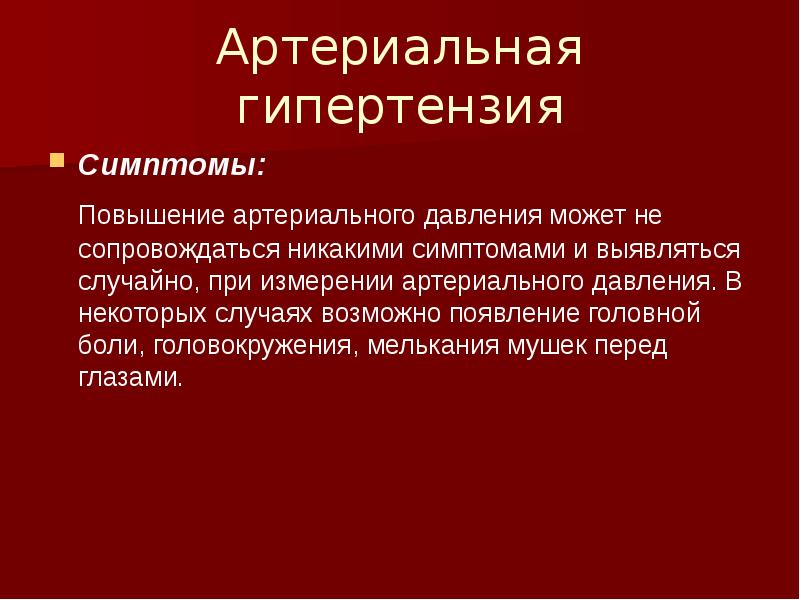 Артериальная гипертензия

Симптомы:

Повышение артериального давления может не сопровождаться никакими симптомами и выявляться случайно, при измерении артериального давления. В некоторых случаях возможно появление головной боли, головокружения, мелькания мушек перед глазами.